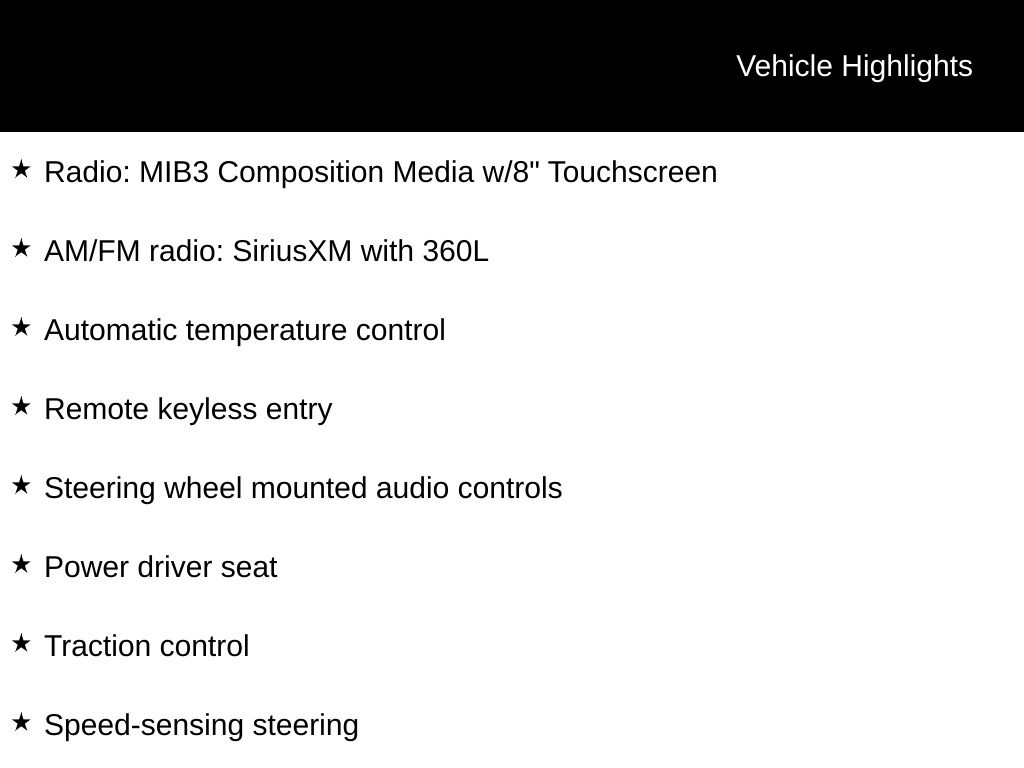 Vehicle Highlights

★ Radio: MIB3 Composition Media w/8" Touchscreen

★ AM/FM radio: SiriusXM with 360L

★ Automatic temperature control

★ Remote keyless entry

★ Steering wheel mounted audio controls

★ Power driver seat

★ Traction control

★ Speed-sensing steering